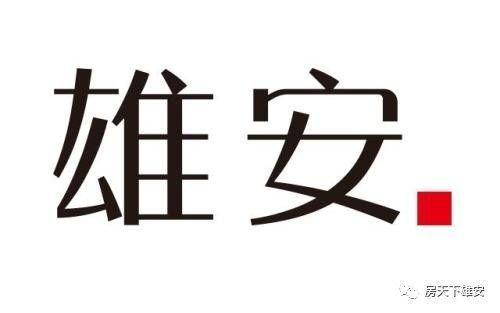 雄安

房天下雄安